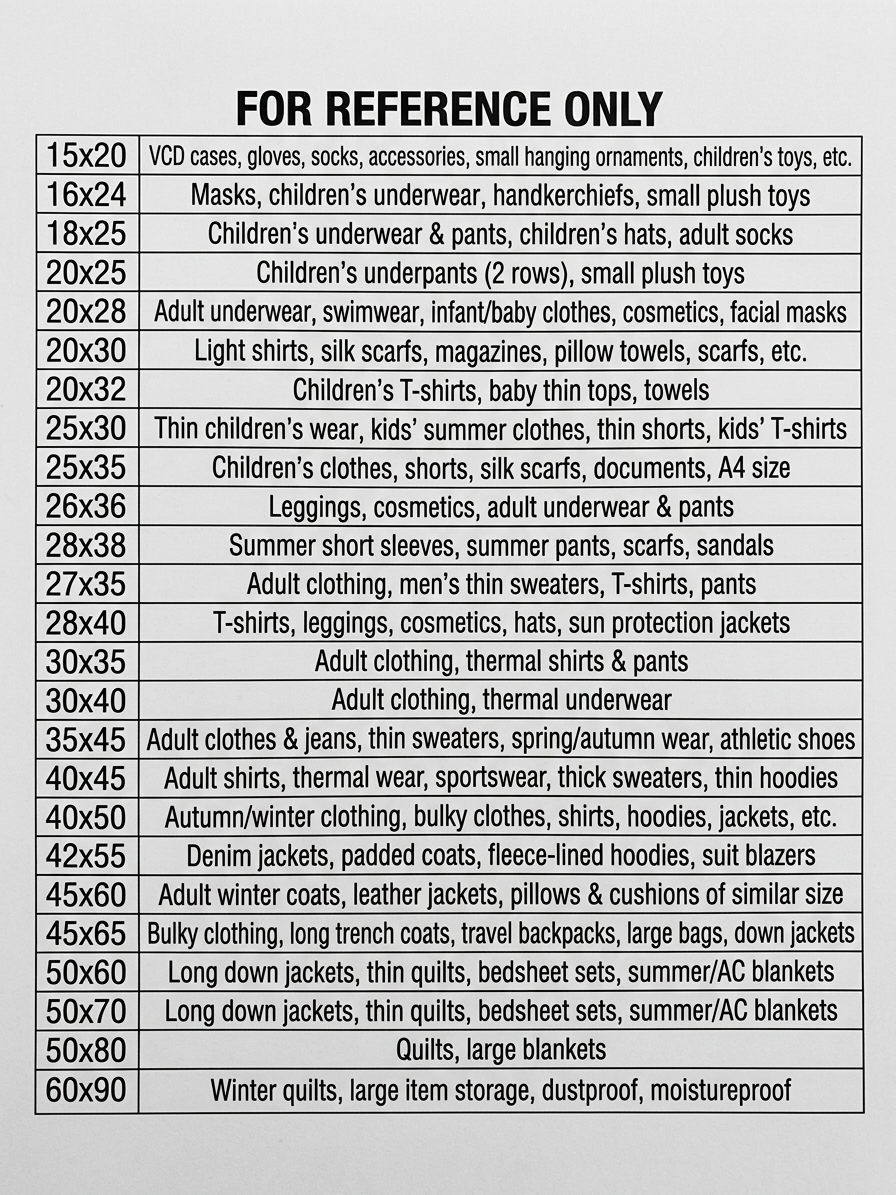 FOR REFERENCE ONLY

| 15x20 | VCD cases, gloves, socks, accessories, small hanging ornaments, children's toys, etc. |
|---|---|
| 16x24 | Masks, children's underwear, handkerchiefs, small plush toys |
| 18x25 | Children's underwear & pants, children's hats, adult socks |
| 20x25 | Children's underpants (2 rows), small plush toys |
| 20x28 | Adult underwear, swimwear, infant/baby clothes, cosmetics, facial masks |
| 20x30 | Light shirts, silk scarfs, magazines, pillow towels, scarfs, etc. |
| 20x32 | Children's T-shirts, baby thin tops, towels |
| 25x30 | Thin children's wear, kids' summer clothes, thin shorts, kids' T-shirts |
| 25x35 | Children's clothes, shorts, silk scarfs, documents, A4 size |
| 26x36 | Leggings, cosmetics, adult underwear & pants |
| 28x38 | Summer short sleeves, summer pants, scarfs, sandals |
| 27x35 | Adult clothing, men's thin sweaters, T-shirts, pants |
| 28x40 | T-shirts, leggings, cosmetics, hats, sun protection jackets |
| 30x35 | Adult clothing, thermal shirts & pants |
| 30x40 | Adult clothing, thermal underwear |
| 35x45 | Adult clothes & jeans, thin sweaters, spring/autumn wear, athletic shoes |
| 40x45 | Adult shirts, thermal wear, sportswear, thick sweaters, thin hoodies |
| 40x50 | Autumn/winter clothing, bulky clothes, shirts, hoodies, jackets, etc. |
| 42x55 | Denim jackets, padded coats, fleece-lined hoodies, suit blazers |
| 45x60 | Adult winter coats, leather jackets, pillows & cushions of similar size |
| 45x65 | Bulky clothing, long trench coats, travel backpacks, large bags, down jackets |
| 50x60 | Long down jackets, thin quilts, bedsheet sets, summer/AC blankets |
| 50x70 | Long down jackets, thin quilts, bedsheet sets, summer/AC blankets |
| 50x80 | Quilts, large blankets |
| 60x90 | Winter quilts, large item storage, dustproof, moistureproof |